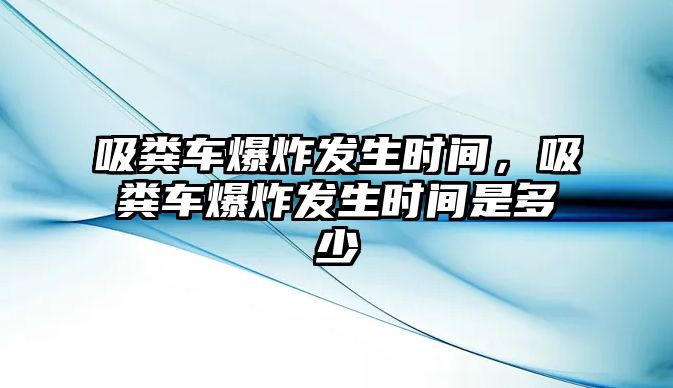 吸粪车爆炸发生时间，吸粪车爆炸发生时间是多少